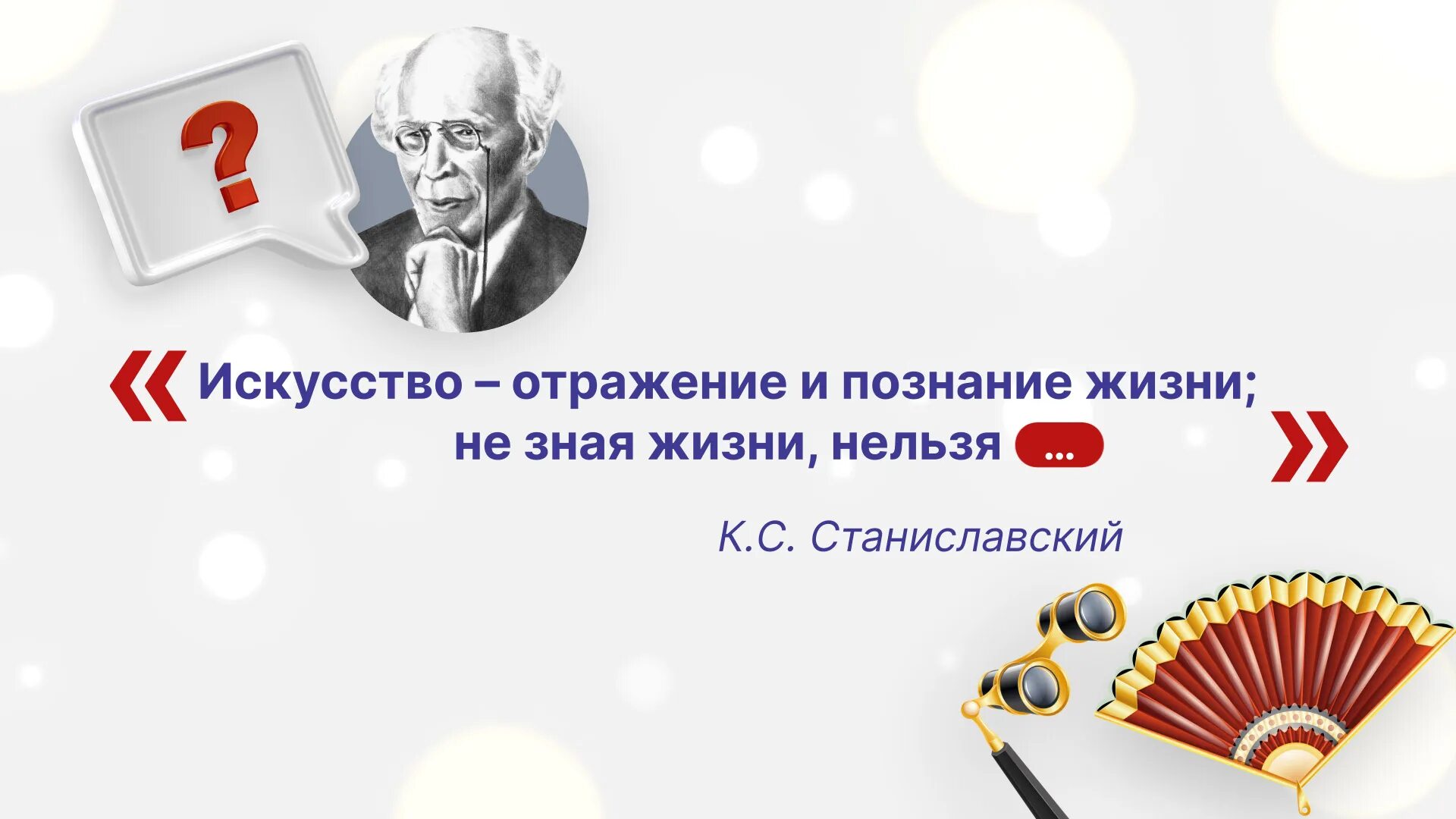 ?

« Искусство – отражение и познание жизни; не зная жизни, нельзя ... »

К.С. Станиславский